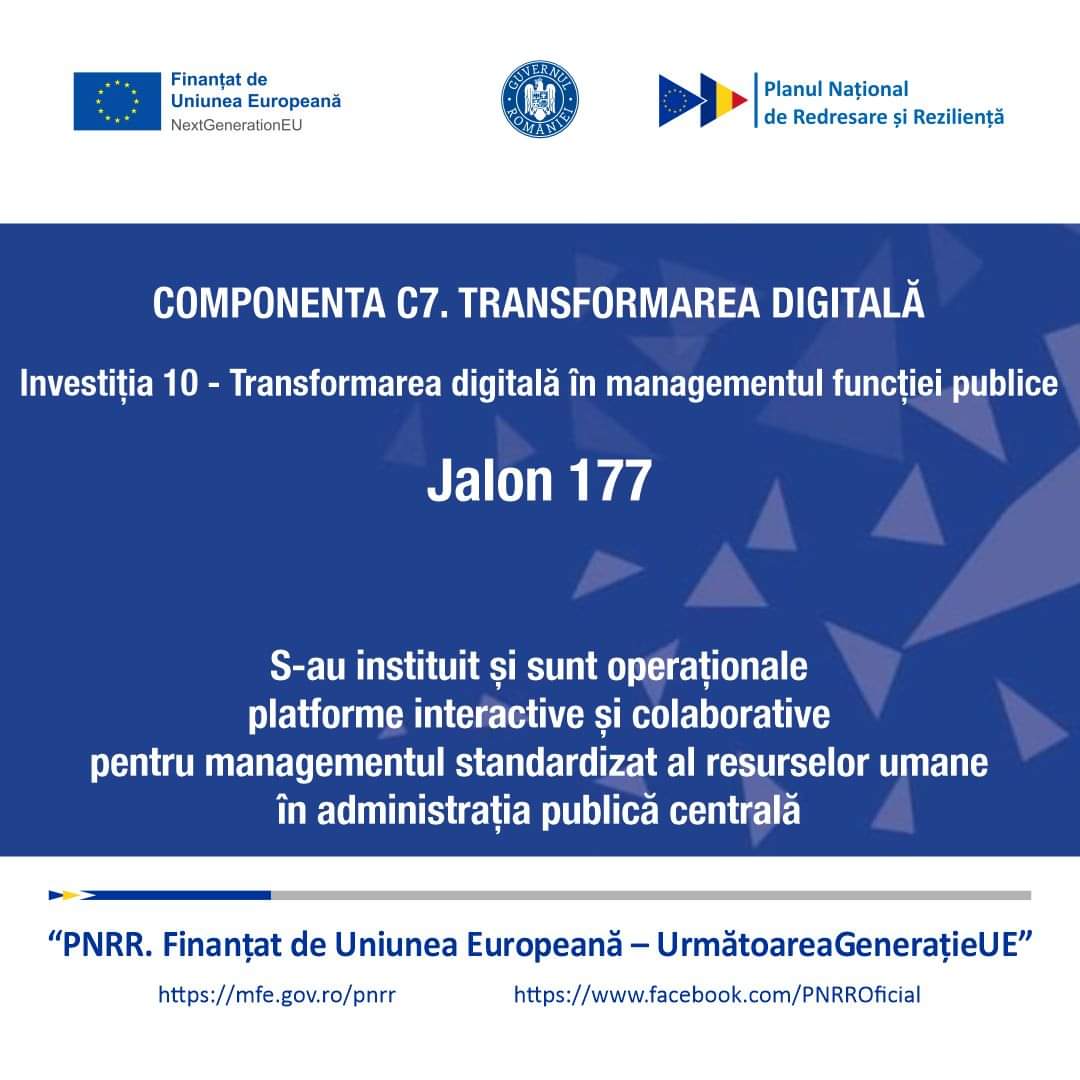 Finanțat de Uniunea Europeană
NextGenerationEU

GUVERNUL ROMÂNIEI

Planul Național de Redresare și Reziliență

COMPONENTA C7. TRANSFORMAREA DIGITALĂ

Investiția 10 - Transformarea digitală în managementul funcției publice

Jalon 177

S-au instituit și sunt operaționale platforme interactive și colaborative pentru managementul standardizat al resurselor umane în administrația publică centrală

“PNRR. Finanțat de Uniunea Europeană – UrmătoareaGenerațieUE”

https://mfe.gov.ro/pnrr https://www.facebook.com/PNRROficial